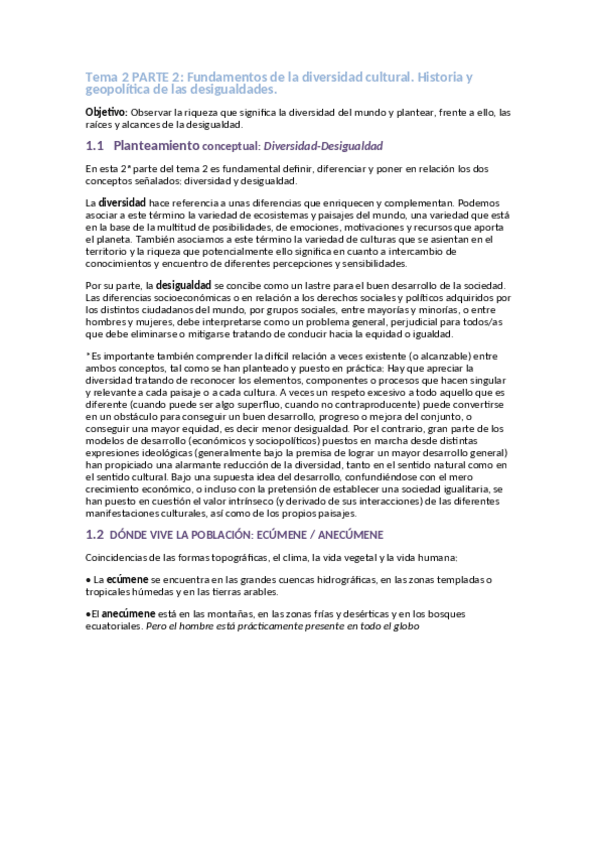 Tema 2 PARTE 2: Fundamentos de la diversidad cultural. Historia y geopolítica de las desigualdades.

Objetivo: Observar la riqueza que significa la diversidad del mundo y plantear, frente a ello, las raíces y alcances de la desigualdad.

1.1 Planteamiento conceptual: Diversidad-Desigualdad

En esta 2ª parte del tema 2 es fundamental definir, diferenciar y poner en relación los dos conceptos señalados: diversidad y desigualdad.

La diversidad hace referencia a unas diferencias que enriquecen y complementan. Podemos asociar a este término la variedad de ecosistemas y paisajes del mundo, una variedad que está en la base de la multitud de posibilidades, de emociones, motivaciones y recursos que aporta el planeta. También asociamos a este término la variedad de culturas que se asientan en el territorio y la riqueza que potencialmente ello significa en cuanto a intercambio de conocimientos y encuentro de diferentes percepciones y sensibilidades.

Por su parte, la desigualdad se concibe como un lastre para el buen desarrollo de la sociedad. Las diferencias socioeconómicas o en relación a los derechos sociales y políticos adquiridos por los distintos ciudadanos del mundo, por grupos sociales, entre mayorías y minorías, o entre hombres y mujeres, debe interpretarse como un problema general, perjudicial para todos/as que debe eliminarse o mitigarse tratando de conducir hacia la equidad o igualdad.

*Es importante también comprender la difícil relación a veces existente (o alcanzable) entre ambos conceptos, tal como se han planteado y puesto en práctica: Hay que apreciar la diversidad tratando de reconocer los elementos, componentes o procesos que hacen singular y relevante a cada paisaje o a cada cultura. A veces un respeto excesivo a todo aquello que es diferente (cuando puede ser algo superfluo, cuando no contraproducente) puede convertirse en un obstáculo para conseguir un buen desarrollo, progreso o mejora del conjunto, o conseguir una mayor equidad, es decir menor desigualdad. Por el contrario, gran parte de los modelos de desarrollo (económicos y sociopolíticos) puestos en marcha desde distintas expresiones ideológicas (generalmente bajo la premisa de lograr un mayor desarrollo general) han propiciado una alarmante reducción de la diversidad, tanto en el sentido natural como en el sentido cultural. Bajo una supuesta idea del desarrollo, confundiéndose con el mero crecimiento económico, o incluso con la pretensión de establecer una sociedad igualitaria, se han puesto en cuestión el valor intrínseco (y derivado de sus interacciones) de las diferentes manifestaciones culturales, así como de los propios paisajes.

1.2 DÓNDE VIVE LA POBLACIÓN: ECÚMENE / ANECÚMENE

Coincidencias de las formas topográficas, el clima, la vida vegetal y la vida humana:

● La ecúmene se encuentra en las grandes cuencas hidrográficas, en las zonas templadas o tropicales húmedas y en las tierras arables.

●El anecúmene está en las montañas, en las zonas frías y desérticas y en los bosques ecuatoriales. Pero el hombre está prácticamente presente en todo el globo